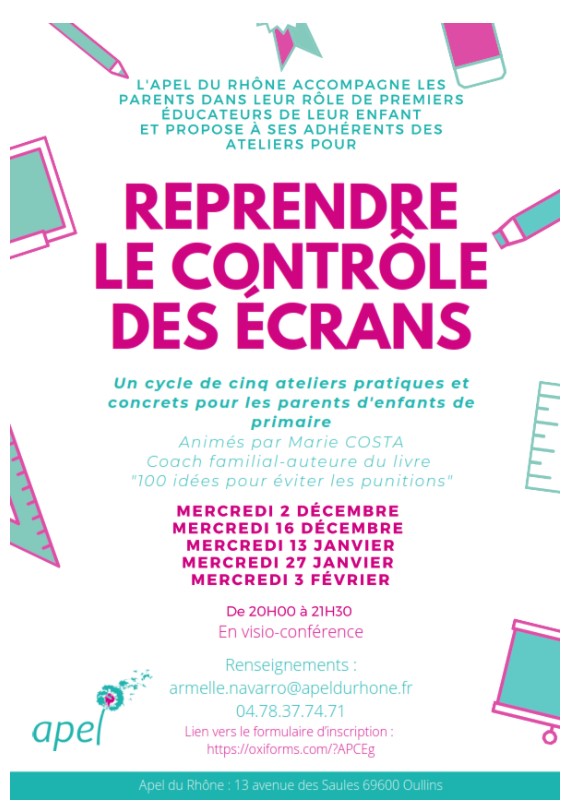 L'APEL DU RHÔNE ACCOMPAGNE LES PARENTS DANS LEUR RÔLE DE PREMIERS ÉDUCATEURS DE LEUR ENFANT ET PROPOSE À SES ADHÉRENTS DES ATELIERS POUR

REPRENDRE LE CONTRÔLE DES ÉCRANS

Un cycle de cinq ateliers pratiques et concrets pour les parents d'enfants de primaire

Animés par Marie COSTA
Coach familial-auteure du livre
"100 idées pour éviter les punitions"

MERCREDI 2 DÉCEMBRE
MERCREDI 16 DÉCEMBRE
MERCREDI 13 JANVIER
MERCREDI 27 JANVIER
MERCREDI 3 FÉVRIER

De 20H00 à 21H30
En visio-conférence

Renseignements :
armelle.navarro@apeldurhone.fr
04.78.37.74.71

Lien vers le formulaire d'inscription :
https://oxiforms.com/?APCEg

apel

Apel du Rhône : 13 avenue des Saules 69600 Oullins